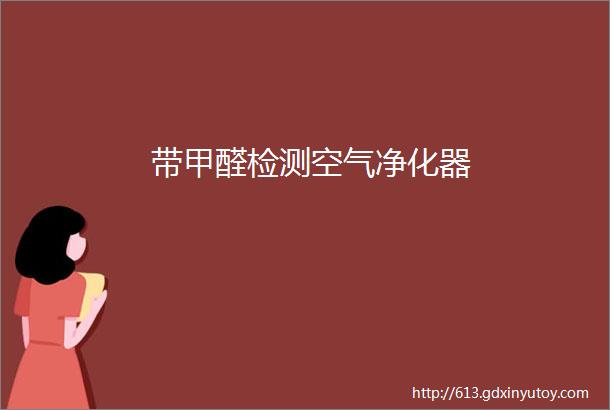 带甲醛检测空气净化器

http://613.gdxinyutoy.com